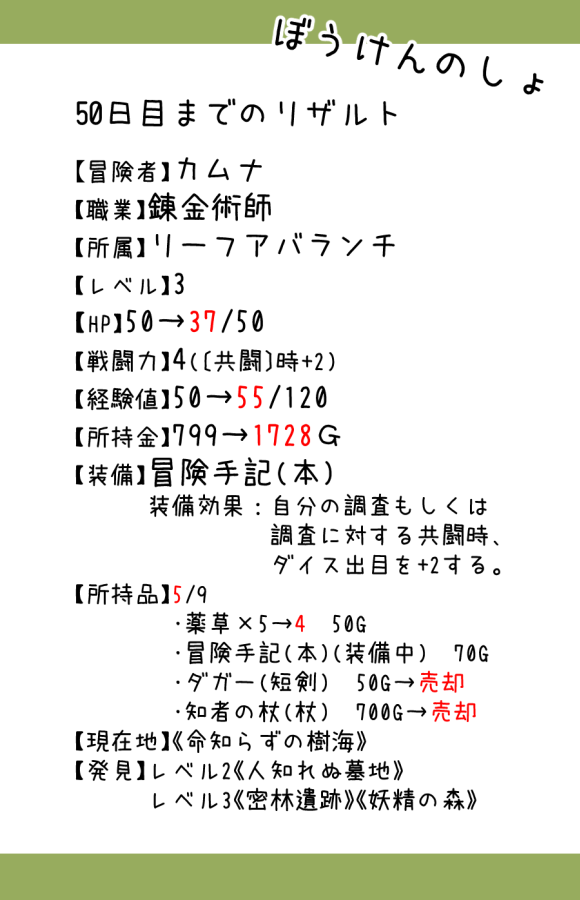 ぼうけんのしょ

50日目までのリザルト

【冒険者】カムナ

【職業】錬金術師

【所属】リーフアバランチ

【レベル】3

【HP】50→37/50

【戦闘力】4(〔共闘〕時+2)

【経験値】50→55/120

【所持金】799→1728G

【装備】冒険手記(本)
装備効果:自分の調査もしくは調査に対する共闘時、ダイス出目を+2する。

【所持品】5/9
・薬草×5→4 50G
・冒険手記(本)(装備中) 70G
・ダガー(短剣) 50G→売却
・知者の杖(杖) 700G→売却

【現在地】《命知らずの樹海》

【発見】レベル2《人知れぬ墓地》
レベル3《密林遺跡》《妖精の森》